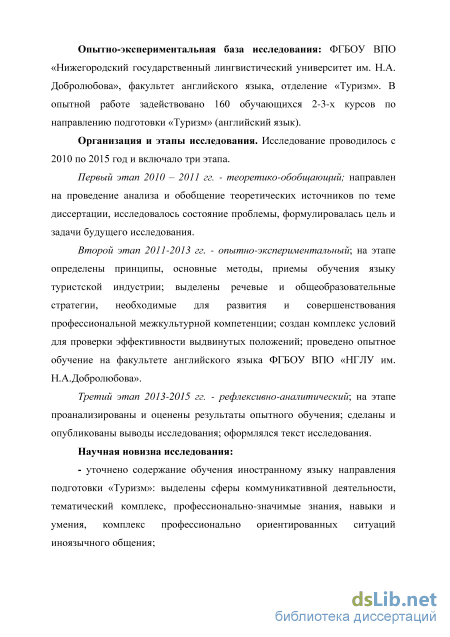 Опытно-экспериментальная база исследования: ФГБОУ ВПО «Нижегородский государственный лингвистический университет им. Н.А. Добролюбова», факультет английского языка, отделение «Туризм». В опытной работе задействовано 160 обучающихся 2-3-х курсов по направлению подготовки «Туризм» (английский язык).

Организация и этапы исследования. Исследование проводилось с 2010 по 2015 год и включало три этапа.

Первый этап 2010 – 2011 гг. - теоретико-обобщающий; направлен на проведение анализа и обобщение теоретических источников по теме диссертации, исследовалось состояние проблемы, формулировалась цель и задачи будущего исследования.

Второй этап 2011-2013 гг. - опытно-экспериментальный; на этапе определены принципы, основные методы, приемы обучения языку туристской индустрии; выделены речевые и общеобразовательные стратегии, необходимые для развития и совершенствования профессиональной межкультурной компетенции; создан комплекс условий для проверки эффективности выдвинутых положений; проведено опытное обучение на факультете английского языка ФГБОУ ВПО «НГЛУ им. Н.А.Добролюбова».

Третий этап 2013-2015 гг. - рефлексивно-аналитический; на этапе проанализированы и оценены результаты опытного обучения; сделаны и опубликованы выводы исследования; оформлялся текст исследования.

Научная новизна исследования:

- уточнено содержание обучения иностранному языку направления подготовки «Туризм»: выделены сферы коммуникативной деятельности, тематический комплекс, профессионально-значимые знания, навыки и умения, комплекс профессионально ориентированных ситуаций иноязычного общения;

dsLib.net
библиотека диссертаций